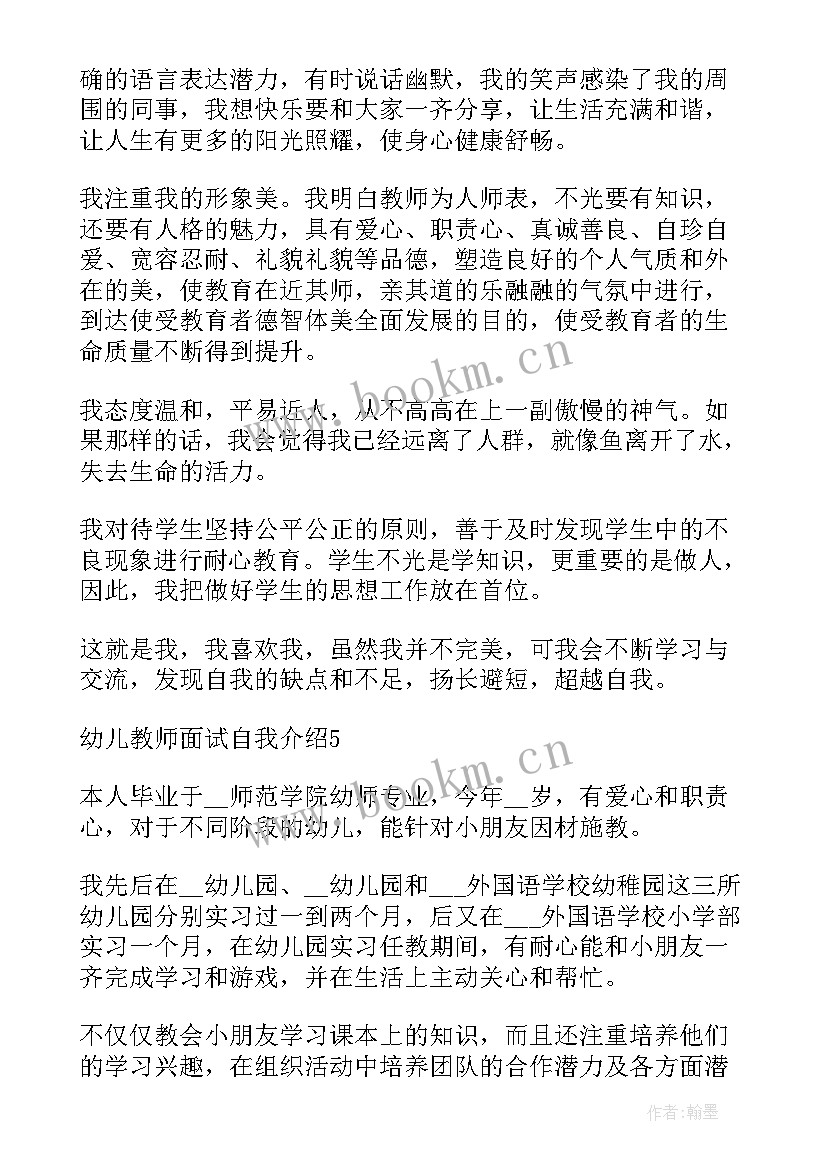 确的语言表达潜力，有时说话幽默，我的笑声感染了我的周围的同事，我想快乐要和大家一齐分享，让生活充满和谐，让人生有更多的阳光照耀，使身心健康舒畅。

我注重我的形象美。我明白教师为人师表，不光要有知识，还要有人格的魅力，具有爱心、职责心、真诚善良、自珍自爱、宽容忍耐、礼貌礼貌等品德，塑造良好的个人气质和外在的美，使教育在近其师，亲其道的乐融融的气氛中进行，到达使受教育者德智体美全面发展的目的，使受教育者的生命质量不断得到提升。

www.bookm.cn

我态度温和，平易近人，从不高高在上一副傲慢的神气。如果那样的话，我会觉得我已经远离了人群，就像鱼离开了水，失去生命的活力。

我对待学生坚持公平公正的原则，善于及时发现学生中的不良现象进行耐心教育。学生不光是学知识，更重要的是做人，因此，我把做好学生的思想工作放在首位。

这就是我，我喜欢我，虽然我并不完美，可我会不断学习与交流，发现自我的缺点和不足，扬长避短，超越自我。

幼儿教师面试自我介绍5

www.bookm.cn

本人毕业于__师范学院幼师专业，今年__岁，有爱心和职责心，对于不同阶段的幼儿，能针对小朋友因材施教。

我先后在__幼儿园、__幼儿园和___外国语学校幼稚园这三所幼儿园分别实习过一到两个月，后又在___外国语学校小学部实习一个月，在幼儿园实习任教期间，有耐心能和小朋友一齐完成学习和游戏，并在生活上主动关心和帮忙。

不仅仅教会小朋友学习课本上的知识，而且还注重培养他们的学习兴趣，在组织活动中培养团队的合作潜力及各方面潜

作者：翰墨